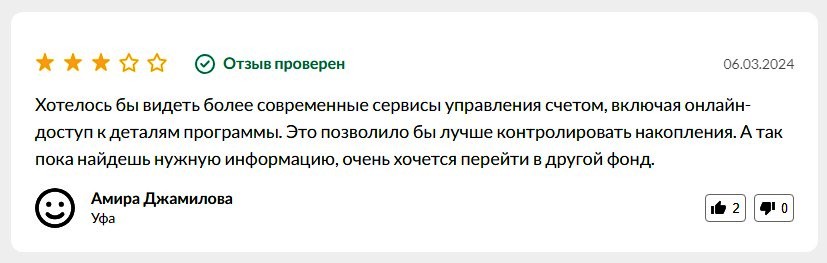 Отзыв проверен

06.03.2024

Хотелось бы видеть более современные сервисы управления счетом, включая онлайн-доступ к деталям программы. Это позволило бы лучше контролировать накопления. А так пока найдешь нужную информацию, очень хочется перейти в другой фонд.

Амира Джамилова
Уфа

2
0